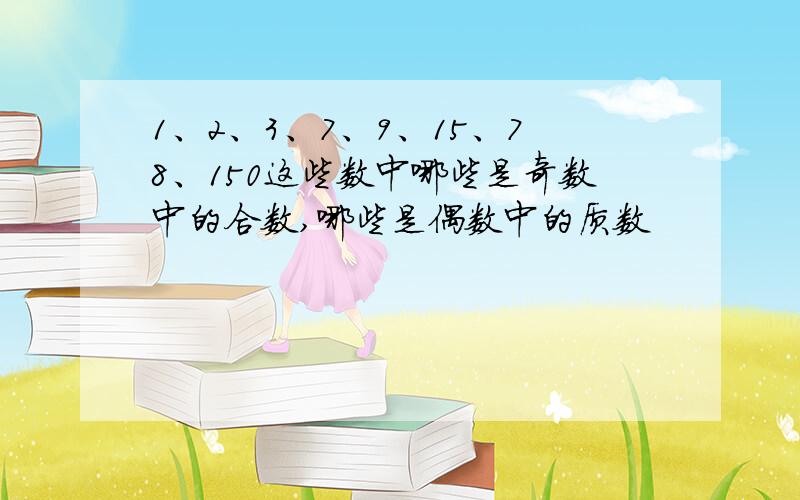 1、2、3、7、9、15、78、150这些数中哪些是奇数中的合数,哪些是偶数中的质数